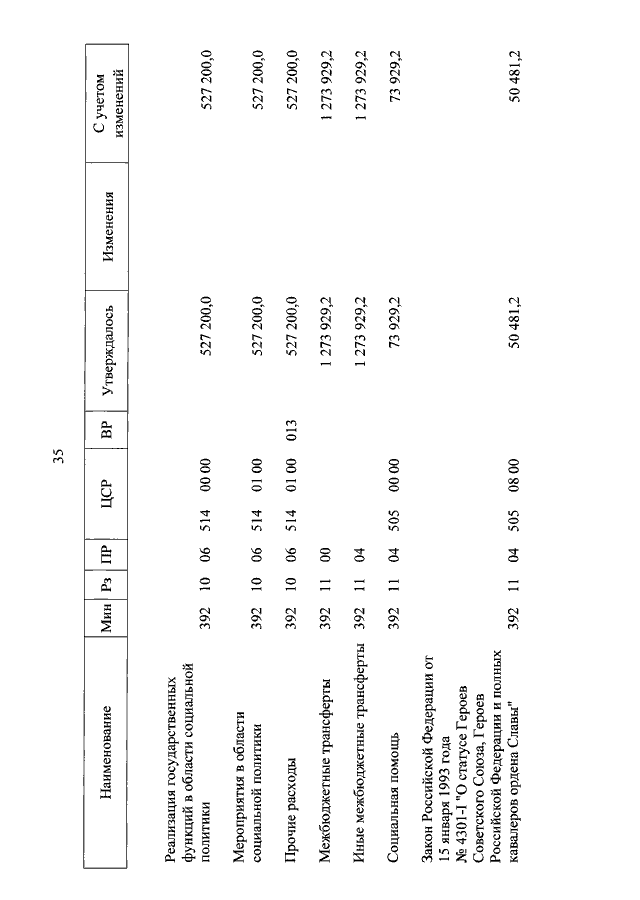 35

| Наименование | Мин | Рз | ПР | ЦСР | ВР | Утверждалось | Изменения | С учетом изменений |
|---|---|---|---|---|---|---|---|---|
| Реализация государственных функций в области социальной политики | 392 | 10 | 06 | 514 00 00 | | 527 200,0 | | 527 200,0 |
| Мероприятия в области социальной политики | 392 | 10 | 06 | 514 01 00 | | 527 200,0 | | 527 200,0 |
| Прочие расходы | 392 | 10 | 06 | 514 01 00 | 013 | 527 200,0 | | 527 200,0 |
| Межбюджетные трансферты | 392 | 11 | 00 | | | 1 273 929,2 | | 1 273 929,2 |
| Иные межбюджетные трансферты | 392 | 11 | 04 | | | 1 273 929,2 | | 1 273 929,2 |
| Социальная помощь | 392 | 11 | 04 | 505 00 00 | | 73 929,2 | | 73 929,2 |
| Закон Российской Федерации от 15 января 1993 года № 4301-I "О статусе Героев Советского Союза, Героев Российской Федерации и полных кавалеров ордена Славы" | 392 | 11 | 04 | 505 08 00 | | 50 481,2 | | 50 481,2 |